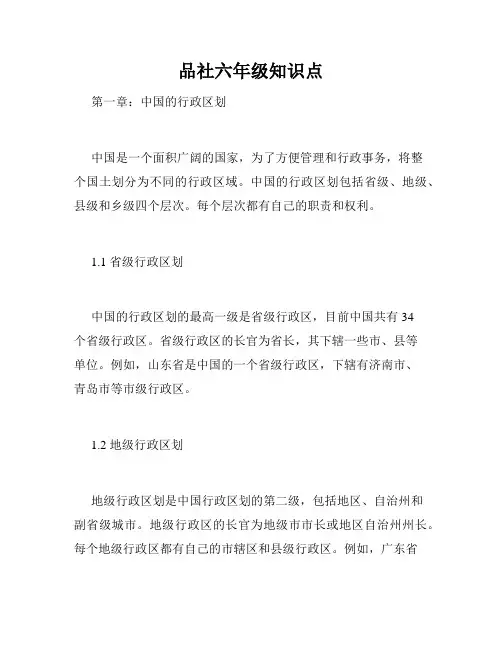 品社六年级知识点

第一章：中国的行政区划

中国是一个面积广阔的国家，为了方便管理和行政事务，将整个国土划分为不同的行政区域。中国的行政区划包括省级、地级、县级和乡级四个层次。每个层次都有自己的职责和权利。

1.1 省级行政区划

中国的行政区划的最高一级是省级行政区，目前中国共有 34 个省级行政区。省级行政区的长官为省长，其下辖一些市、县等单位。例如，山东省是中国的一个省级行政区，下辖有济南市、青岛市等市级行政区。

1.2 地级行政区划

地级行政区划是中国行政区划的第二级，包括地区、自治州和副省级城市。地级行政区的长官为地级市市长或地区自治州州长。每个地级行政区都有自己的市辖区和县级行政区。例如，广东省